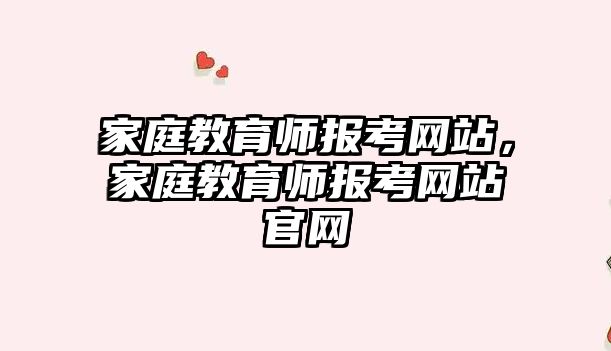 家庭教育师报考网站，家庭教育师报考网站官网